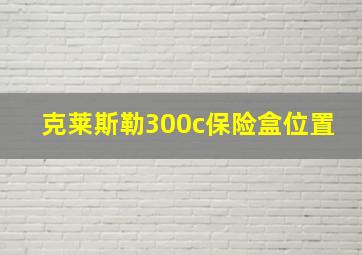 克莱斯勒300c保险盒位置